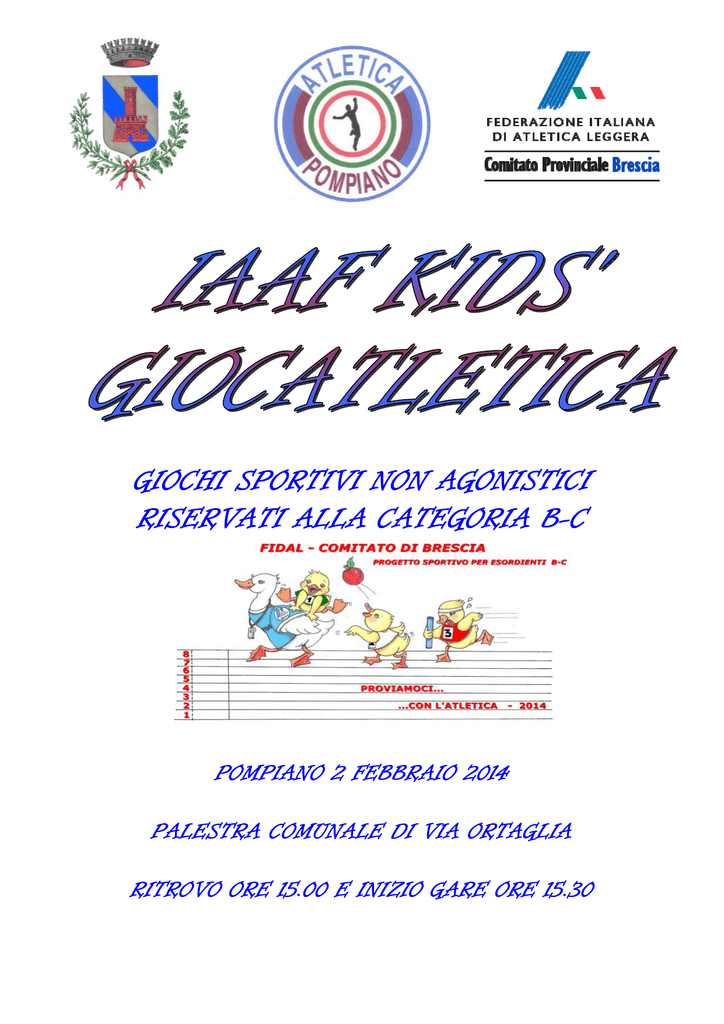 ATLETICA POMPIANO

FEDERAZIONE ITALIANA DI ATLETICA LEGGERA
Comitato Provinciale Brescia

IAAF KIDS' GIOCATLETICA

GIOCHI SPORTIVI NON AGONISTICI RISERVATI ALLA CATEGORIA B-C

FIDAL - COMITATO DI BRESCIA
PROGETTO SPORTIVO PER ESORDIENTI B-C

1
3
8
7
6
5
4
3
2
1
PROVIAMOCI...
...CON L'ATLETICA - 2014

POMPIANO 2 FEBBRAIO 2014

PALESTRA COMUNALE DI VIA ORTAGLIA

RITROVO ORE 15.00 E INIZIO GARE ORE 15.30